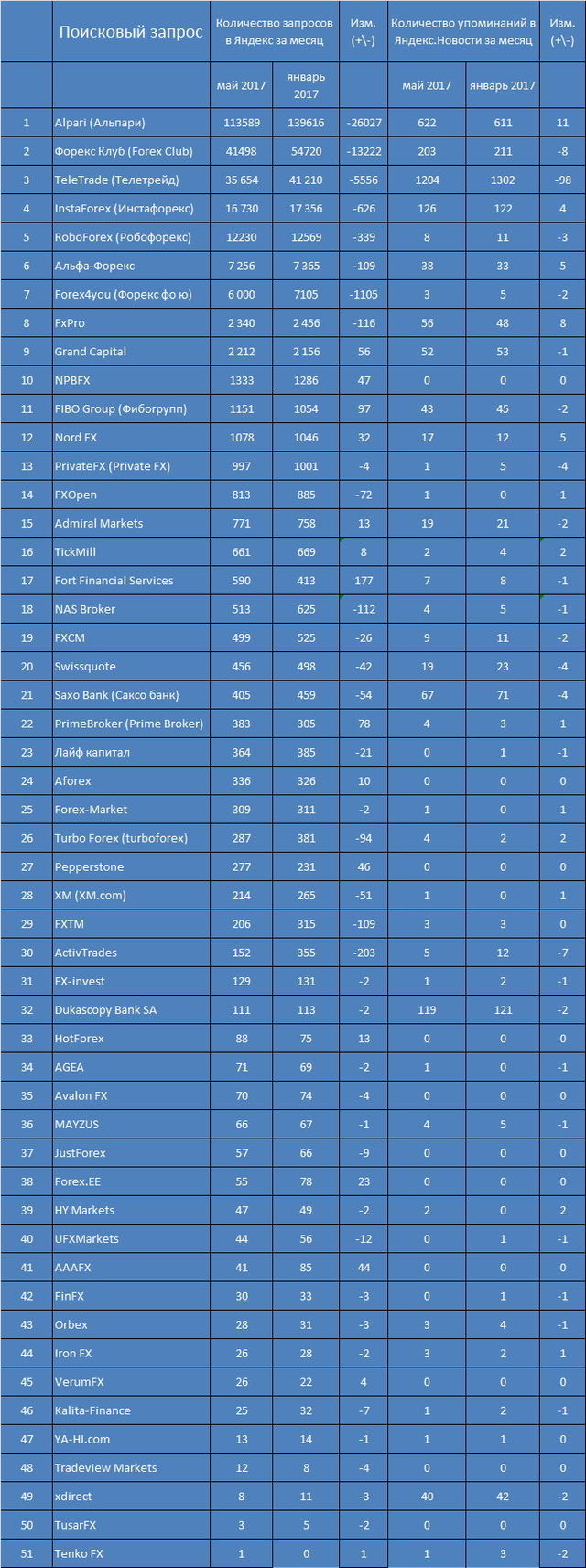 | | Поисковый запрос | Количество запросов в Яндекс за месяц | | Изм. (+\-) | Количество упоминаний в Яндекс.Новости за месяц | | Изм. (+\-) |
|---|---|---|---|---|---|---|---|
| | | май 2017 | январь 2017 | | май 2017 | январь 2017 | |
| 1 | Alpari (Альпари) | 113589 | 139616 | -26027 | 622 | 611 | 11 |
| 2 | Форекс Клуб (Forex Club) | 41498 | 54720 | -13222 | 203 | 211 | -8 |
| 3 | TeleTrade (Телетрейд) | 35 654 | 41 210 | -5556 | 1204 | 1302 | -98 |
| 4 | InstaForex (Инстафорекс) | 16 730 | 17 356 | -626 | 126 | 122 | 4 |
| 5 | RoboForex (Робофорекс) | 12230 | 12569 | -339 | 8 | 11 | -3 |
| 6 | Альфа-Форекс | 7 256 | 7 365 | -109 | 38 | 33 | 5 |
| 7 | Forex4you (Форекс фо ю) | 6 000 | 7105 | -1105 | 3 | 5 | -2 |
| 8 | FxPro | 2 340 | 2 456 | -116 | 56 | 48 | 8 |
| 9 | Grand Capital | 2 212 | 2 156 | 56 | 52 | 53 | -1 |
| 10 | NPBFX | 1333 | 1286 | 47 | 0 | 0 | 0 |
| 11 | FIBO Group (Фибогрупп) | 1151 | 1054 | 97 | 43 | 45 | -2 |
| 12 | Nord FX | 1078 | 1046 | 32 | 17 | 12 | 5 |
| 13 | PrivateFX (Private FX) | 997 | 1001 | -4 | 1 | 5 | -4 |
| 14 | FXOpen | 813 | 885 | -72 | 1 | 0 | 1 |
| 15 | Admiral Markets | 771 | 758 | 13 | 19 | 21 | -2 |
| 16 | TickMill | 661 | 669 | 8 | 2 | 4 | 2 |
| 17 | Fort Financial Services | 590 | 413 | 177 | 7 | 8 | -1 |
| 18 | NAS Broker | 513 | 625 | -112 | 4 | 5 | -1 |
| 19 | FXCM | 499 | 525 | -26 | 9 | 11 | -2 |
| 20 | Swissquote | 456 | 498 | -42 | 19 | 23 | -4 |
| 21 | Saxo Bank (Саксо банк) | 405 | 459 | -54 | 67 | 71 | -4 |
| 22 | PrimeBroker (Prime Broker) | 383 | 305 | 78 | 4 | 3 | 1 |
| 23 | Лайф капитал | 364 | 385 | -21 | 0 | 1 | -1 |
| 24 | Aforex | 336 | 326 | 10 | 0 | 0 | 0 |
| 25 | Forex-Market | 309 | 311 | -2 | 1 | 0 | 1 |
| 26 | Turbo Forex (turboforex) | 287 | 381 | -94 | 4 | 2 | 2 |
| 27 | Pepperstone | 277 | 231 | 46 | 0 | 0 | 0 |
| 28 | XM (XM.com) | 214 | 265 | -51 | 1 | 0 | 1 |
| 29 | FXTM | 206 | 315 | -109 | 3 | 3 | 0 |
| 30 | ActivTrades | 152 | 355 | -203 | 5 | 12 | -7 |
| 31 | FX-invest | 129 | 131 | -2 | 1 | 2 | -1 |
| 32 | Dukascopy Bank SA | 111 | 113 | -2 | 119 | 121 | -2 |
| 33 | HotForex | 88 | 75 | 13 | 0 | 0 | 0 |
| 34 | AGEA | 71 | 69 | -2 | 1 | 0 | -1 |
| 35 | Avalon FX | 70 | 74 | -4 | 0 | 0 | 0 |
| 36 | MAYZUS | 66 | 67 | -1 | 4 | 5 | -1 |
| 37 | JustForex | 57 | 66 | -9 | 0 | 0 | 0 |
| 38 | Forex.EE | 55 | 78 | 23 | 0 | 0 | 0 |
| 39 | HY Markets | 47 | 49 | -2 | 2 | 0 | 2 |
| 40 | UFXMarkets | 44 | 56 | -12 | 0 | 1 | -1 |
| 41 | AAAFX | 41 | 85 | 44 | 0 | 0 | 0 |
| 42 | FinFX | 30 | 33 | -3 | 0 | 1 | -1 |
| 43 | Orbex | 28 | 31 | -3 | 3 | 4 | -1 |
| 44 | Iron FX | 26 | 28 | -2 | 3 | 2 | 1 |
| 45 | VerumFX | 26 | 22 | 4 | 0 | 0 | 0 |
| 46 | Kalita-Finance | 25 | 32 | -7 | 1 | 2 | -1 |
| 47 | YA-HI.com | 13 | 14 | -1 | 1 | 1 | 0 |
| 48 | Tradeview Markets | 12 | 8 | -4 | 0 | 0 | 0 |
| 49 | xdirect | 8 | 11 | -3 | 40 | 42 | -2 |
| 50 | TusarFX | 3 | 5 | -2 | 0 | 0 | 0 |
| 51 | Tenko FX | 1 | 0 | 1 | 1 | 3 | -2 |